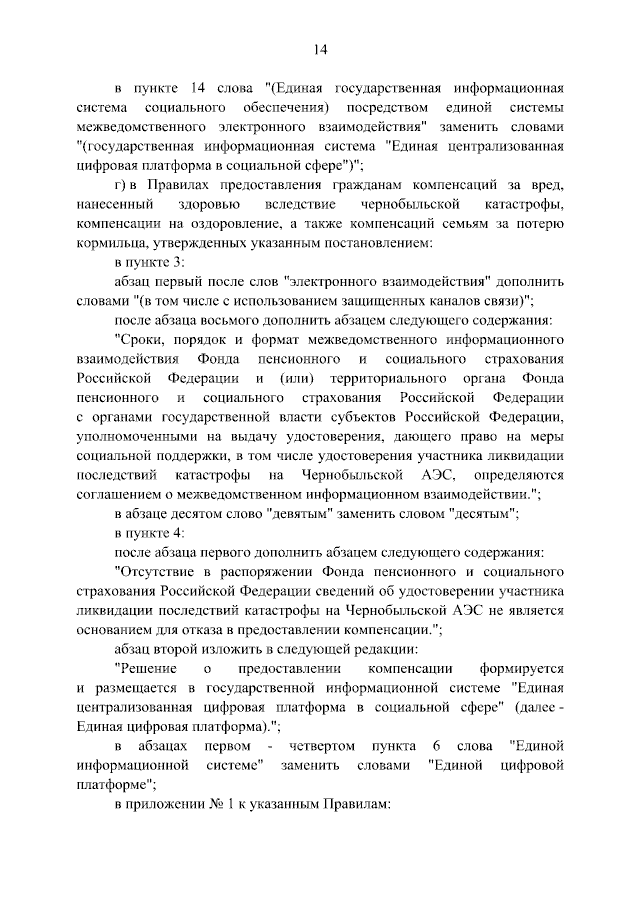 14

в пункте 14 слова "(Единая государственная информационная система социального обеспечения) посредством единой системы межведомственного электронного взаимодействия" заменить словами "(государственная информационная система "Единая централизованная цифровая платформа в социальной сфере")";

г) в Правилах предоставления гражданам компенсаций за вред, нанесенный здоровью вследствие чернобыльской катастрофы, компенсации на оздоровление, а также компенсаций семьям за потерю кормильца, утвержденных указанным постановлением:

в пункте 3:

абзац первый после слов "электронного взаимодействия" дополнить словами "(в том числе с использованием защищенных каналов связи)";

после абзаца восьмого дополнить абзацем следующего содержания:

"Сроки, порядок и формат межведомственного информационного взаимодействия Фонда пенсионного и социального страхования Российской Федерации и (или) территориального органа Фонда пенсионного и социального страхования Российской Федерации с органами государственной власти субъектов Российской Федерации, уполномоченными на выдачу удостоверения, дающего право на меры социальной поддержки, в том числе удостоверения участника ликвидации последствий катастрофы на Чернобыльской АЭС, определяются соглашением о межведомственном информационном взаимодействии.";

в абзаце десятом слово "девятым" заменить словом "десятым";

в пункте 4:

после абзаца первого дополнить абзацем следующего содержания:

"Отсутствие в распоряжении Фонда пенсионного и социального страхования Российской Федерации сведений об удостоверении участника ликвидации последствий катастрофы на Чернобыльской АЭС не является основанием для отказа в предоставлении компенсации.";

абзац второй изложить в следующей редакции:

"Решение о предоставлении компенсации формируется и размещается в государственной информационной системе "Единая централизованная цифровая платформа в социальной сфере" (далее - Единая цифровая платформа).";

в абзацах первом - четвертом пункта 6 слова "Единой информационной системе" заменить словами "Единой цифровой платформе";

в приложении № 1 к указанным Правилам: